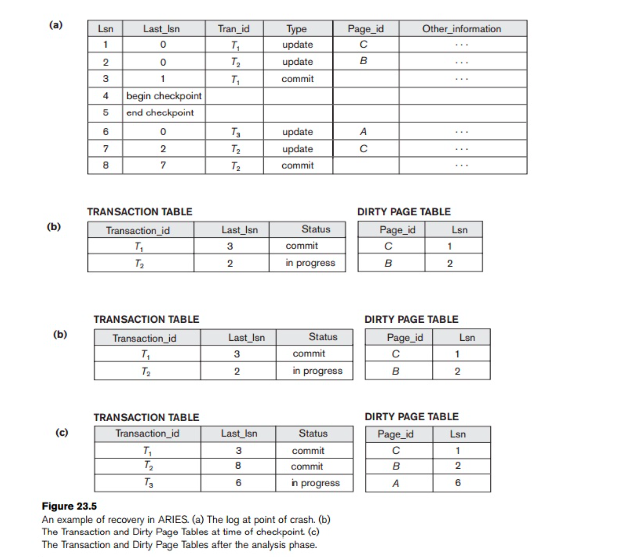 (a)

| Lsn | Last_lsn | Tran_id | Type | Page_id | Other_information |
|---|---|---|---|---|---|
| 1 | 0 | $T_1$ | update | C | ... |
| 2 | 0 | $T_2$ | update | B | ... |
| 3 | 1 | $T_1$ | commit | | ... |
| 4 | begin checkpoint | | | | |
| 5 | end checkpoint | | | | |
| 6 | 0 | $T_3$ | update | A | ... |
| 7 | 2 | $T_2$ | update | C | ... |
| 8 | 7 | $T_2$ | commit | | ... |

(b)

TRANSACTION TABLE

| Transaction_id | Last_lsn | Status |
|---|---|---|
| $T_1$ | 3 | commit |
| $T_2$ | 2 | in progress |

DIRTY PAGE TABLE

| Page_id | Lsn |
|---|---|
| C | 1 |
| B | 2 |

(b)

TRANSACTION TABLE

| Transaction_id | Last_lsn | Status |
|---|---|---|
| $T_1$ | 3 | commit |
| $T_2$ | 2 | in progress |

DIRTY PAGE TABLE

| Page_id | Lsn |
|---|---|
| C | 1 |
| B | 2 |

(c)

TRANSACTION TABLE

| Transaction_id | Last_lsn | Status |
|---|---|---|
| $T_1$ | 3 | commit |
| $T_2$ | 8 | commit |
| $T_3$ | 6 | in progress |

DIRTY PAGE TABLE

| Page_id | Lsn |
|---|---|
| C | 1 |
| B | 2 |
| A | 6 |

Figure 23.5
An example of recovery in ARIES. (a) The log at point of crash. (b) The Transaction and Dirty Page Tables at time of checkpoint. (c) The Transaction and Dirty Page Tables after the analysis phase.